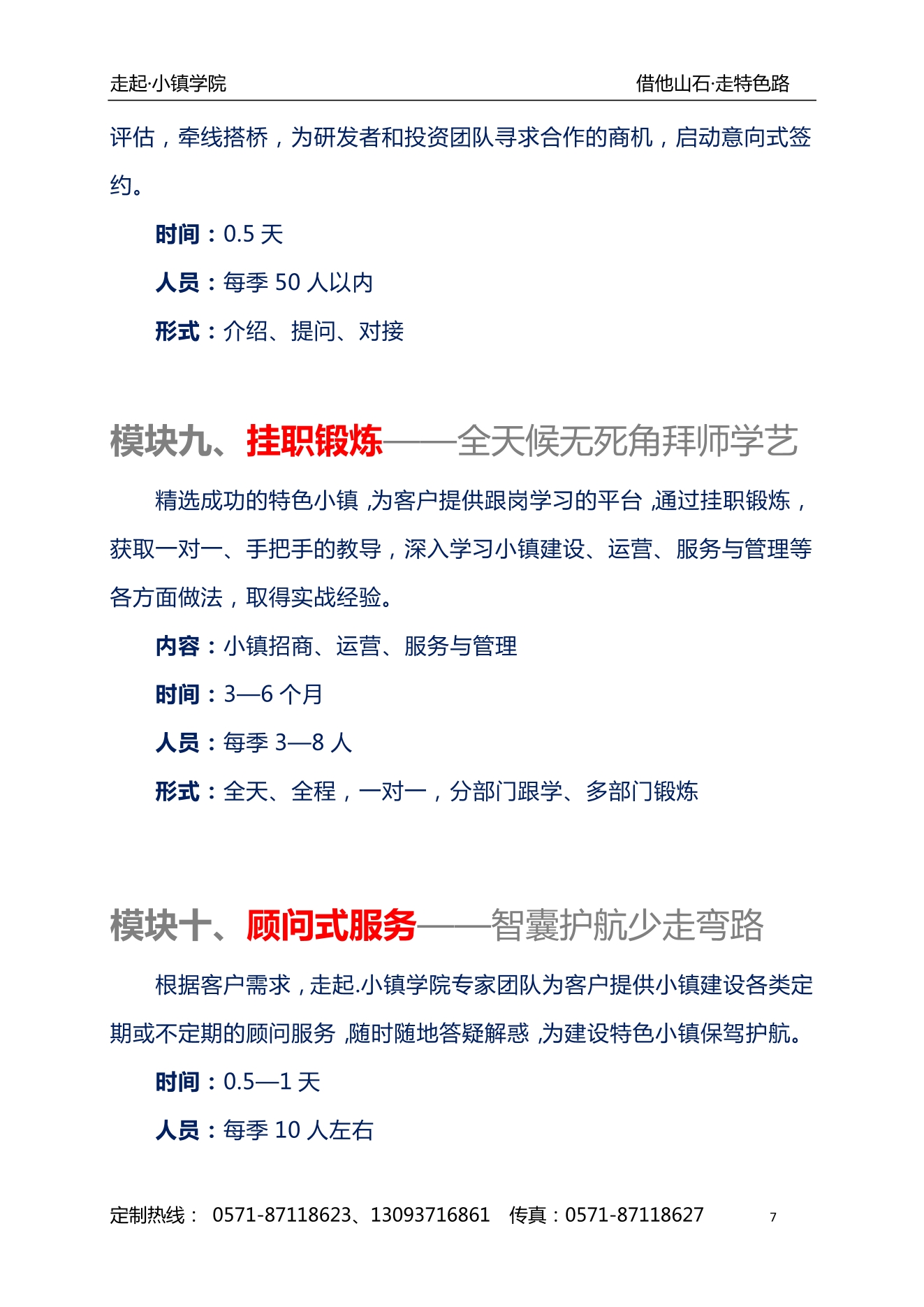 走起·小镇学院　　借他山石·走特色路

评估，牵线搭桥，为研发者和投资团队寻求合作的商机，启动意向式签约。

时间：0.5 天

人员：每季 50 人以内

形式：介绍、提问、对接

模块九、挂职锻炼——全天候无死角拜师学艺

精选成功的特色小镇，为客户提供跟岗学习的平台，通过挂职锻炼，获取一对一、手把手的教导，深入学习小镇建设、运营、服务与管理等各方面做法，取得实战经验。

内容：小镇招商、运营、服务与管理

时间：3—6 个月

人员：每季 3—8 人

形式：全天、全程，一对一，分部门跟学、多部门锻炼

模块十、顾问式服务——智囊护航少走弯路

根据客户需求，走起.小镇学院专家团队为客户提供小镇建设各类定期或不定期的顾问服务，随时随地答疑解惑，为建设特色小镇保驾护航。

时间：0.5—1 天

人员：每季 10 人左右

定制热线： 0571-87118623、13093716861　传真：0571-87118627　7